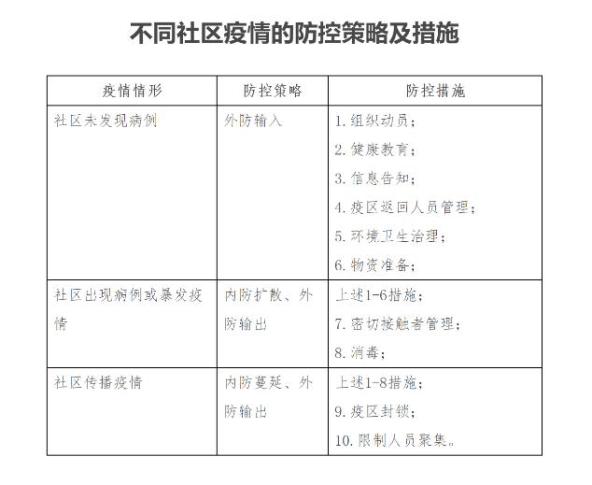 不同社区疫情的防控策略及措施

| 疫情情形 | 防控策略 | 防控措施 |
|---|---|---|
| 社区未发现病例 | 外防输入 | 1. 组织动员；<br>2. 健康教育；<br>3. 信息告知；<br>4. 疫区返回人员管理；<br>5. 环境卫生治理；<br>6. 物资准备； |
| 社区出现病例或暴发疫情 | 内防扩散、外防输出 | 上述1-6措施；<br>7. 密切接触者管理；<br>8. 消毒； |
| 社区传播疫情 | 内防蔓延、外防输出 | 上述1-8措施；<br>9. 疫区封锁；<br>10. 限制人员聚集。 |